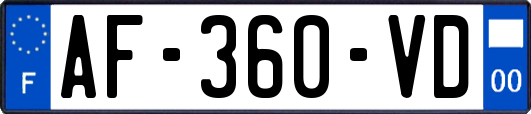 F
AF-360-VD
00